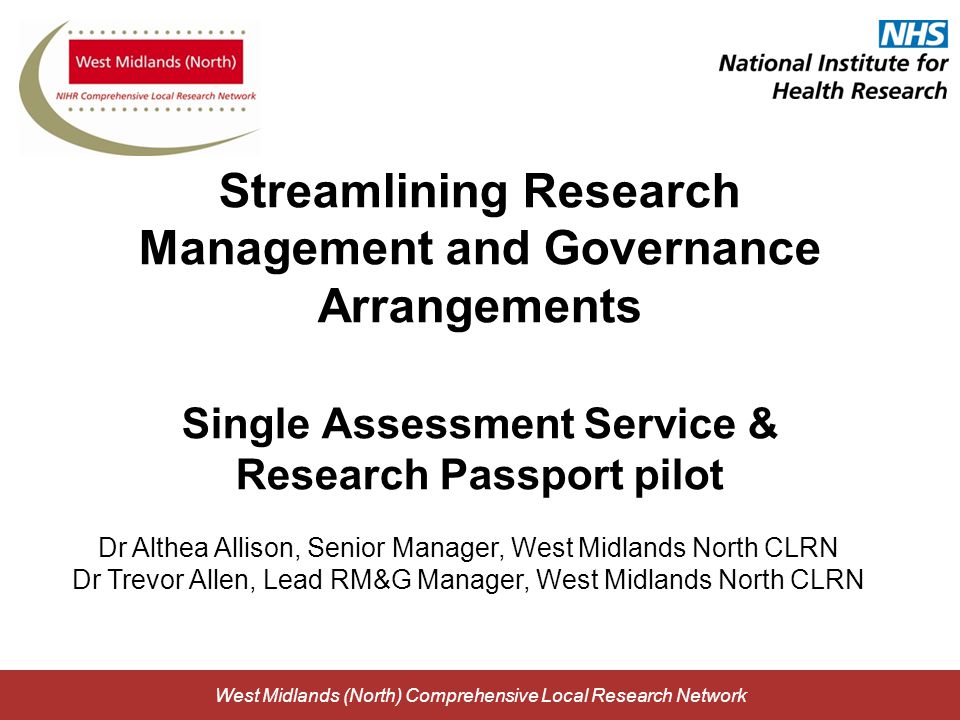 West Midlands (North)
NIHR Comprehensive Local Research Network

NHS
National Institute for Health Research

Streamlining Research Management and Governance Arrangements

Single Assessment Service & Research Passport pilot

Dr Althea Allison, Senior Manager, West Midlands North CLRN
Dr Trevor Allen, Lead RM&G Manager, West Midlands North CLRN

West Midlands (North) Comprehensive Local Research Network